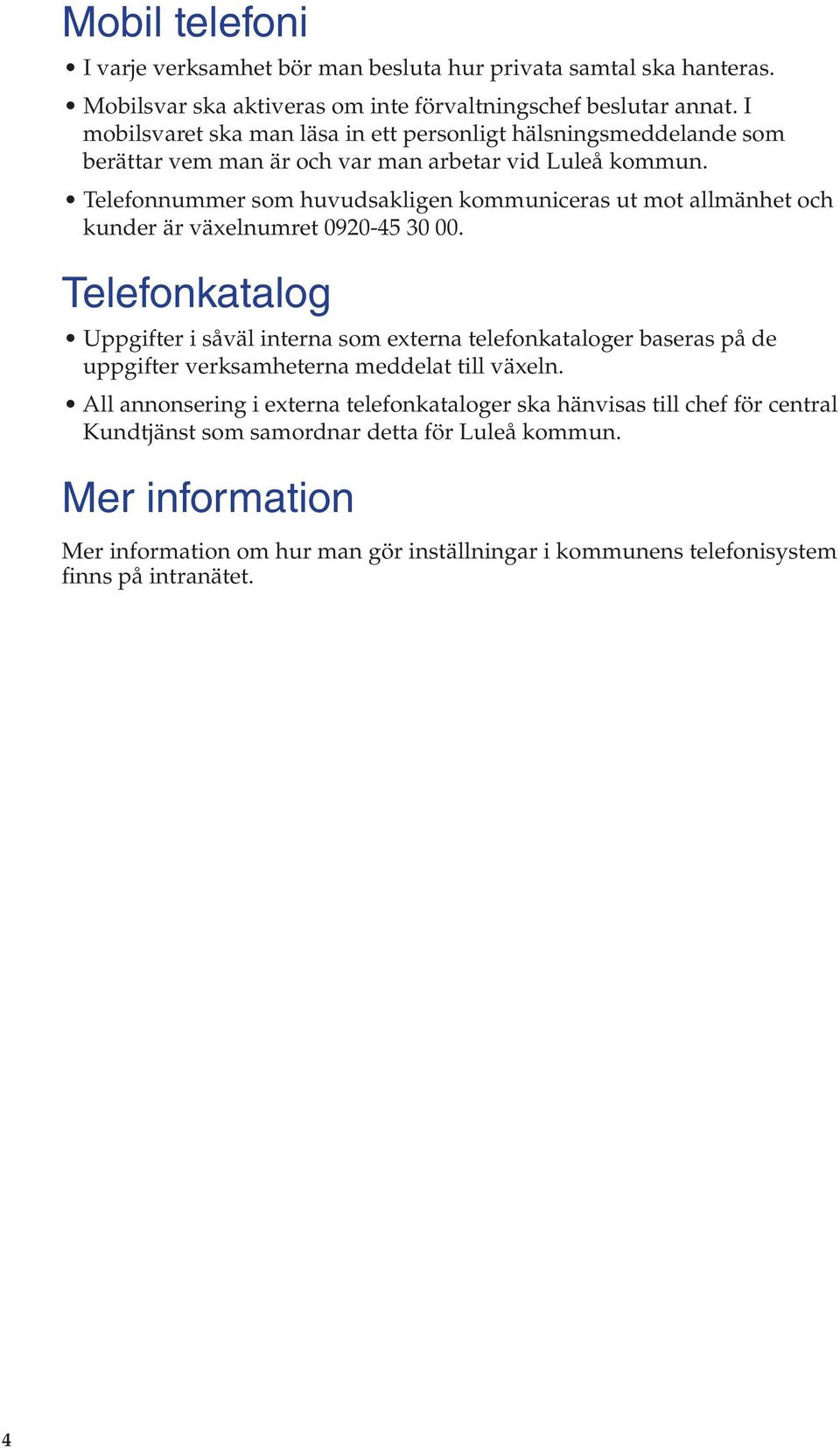 Mobil telefoni

• I varje verksamhet bör man besluta hur privata samtal ska hanteras.

• Mobilsvar ska aktiveras om inte förvaltningschef beslutar annat. I mobilsvaret ska man läsa in ett personligt hälsningsmeddelande som berättar vem man är och var man arbetar vid Luleå kommun.

• Telefonnummer som huvudsakligen kommuniceras ut mot allmänhet och kunder är växelnumret 0920-45 30 00.

Telefonkatalog

• Uppgifter i såväl interna som externa telefonkataloger baseras på de uppgifter verksamheterna meddelat till växeln.

• All annonsering i externa telefonkataloger ska hänvisas till chef för central Kundtjänst som samordnar detta för Luleå kommun.

Mer information

Mer information om hur man gör inställningar i kommunens telefonisystem finns på intranätet.

4